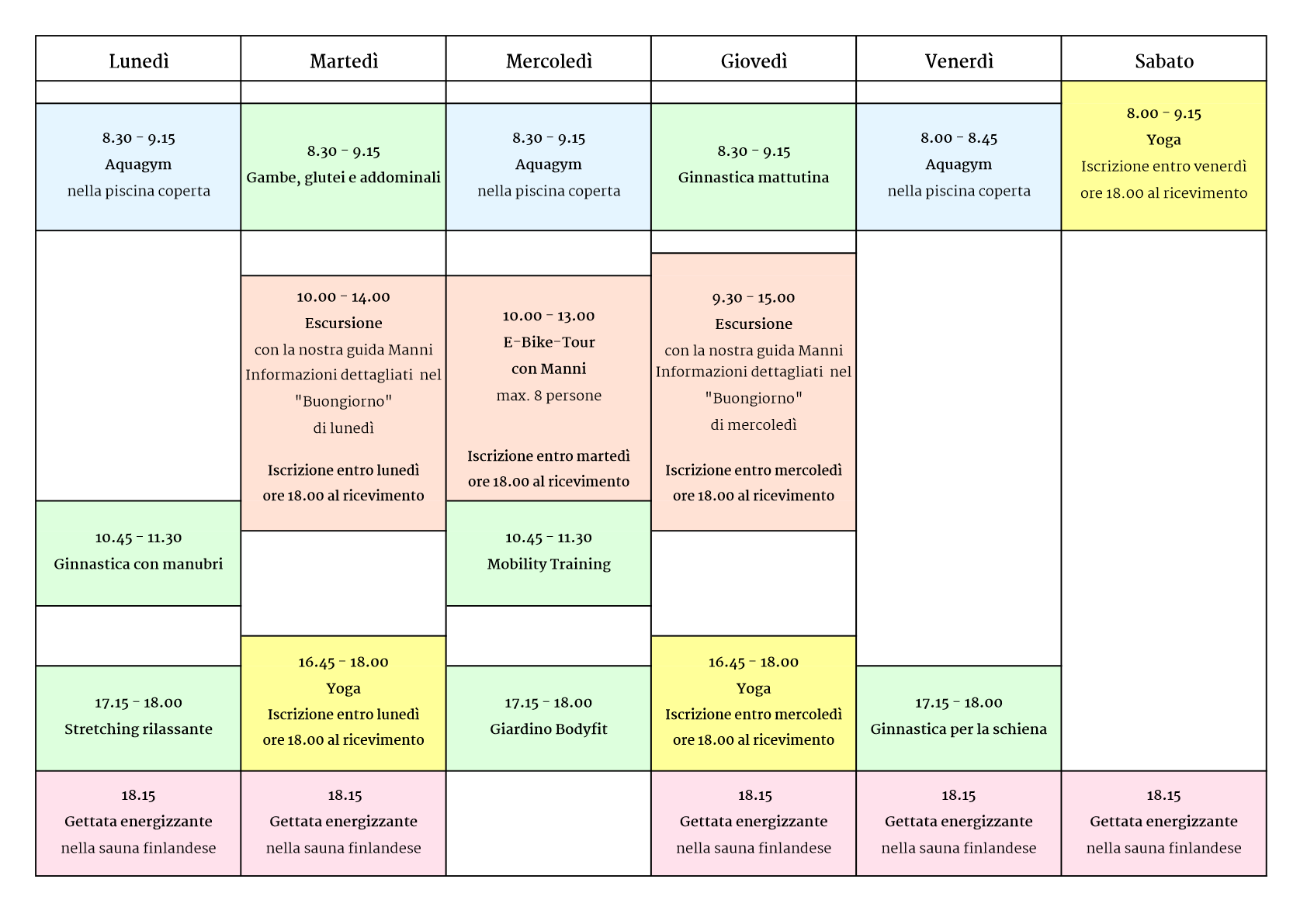 | Lunedì | Martedì | Mercoledì | Giovedì | Venerdì | Sabato |
|---|---|---|---|---|---|
| 8.30 - 9.15 Aquagym nella piscina coperta | 8.30 - 9.15 Gambe, glutei e addominali | 8.30 - 9.15 Aquagym nella piscina coperta | 8.30 - 9.15 Ginnastica mattutina | 8.00 - 8.45 Aquagym nella piscina coperta | 8.00 - 9.15 Yoga Iscrizione entro venerdì ore 18.00 al ricevimento |
| | 10.00 - 14.00 Escursione con la nostra guida Manni Informazioni dettagliati nel "Buongiorno" di lunedì Iscrizione entro lunedì ore 18.00 al ricevimento | 10.00 - 13.00 E-Bike-Tour con Manni max. 8 persone Iscrizione entro martedì ore 18.00 al ricevimento | 9.30 - 15.00 Escursione con la nostra guida Manni Informazioni dettagliati nel "Buongiorno" di mercoledì Iscrizione entro mercoledì ore 18.00 al ricevimento | | |
| 10.45 - 11.30 Ginnastica con manubri | | 10.45 - 11.30 Mobility Training | | | |
| 17.15 - 18.00 Stretching rilassante | 16.45 - 18.00 Yoga Iscrizione entro lunedì ore 18.00 al ricevimento | 17.15 - 18.00 Giardino Bodyfit | 16.45 - 18.00 Yoga Iscrizione entro mercoledì ore 18.00 al ricevimento | 17.15 - 18.00 Ginnastica per la schiena | |
| 18.15 Gettata energizzante nella sauna finlandese | 18.15 Gettata energizzante nella sauna finlandese | | 18.15 Gettata energizzante nella sauna finlandese | 18.15 Gettata energizzante nella sauna finlandese | 18.15 Gettata energizzante nella sauna finlandese |